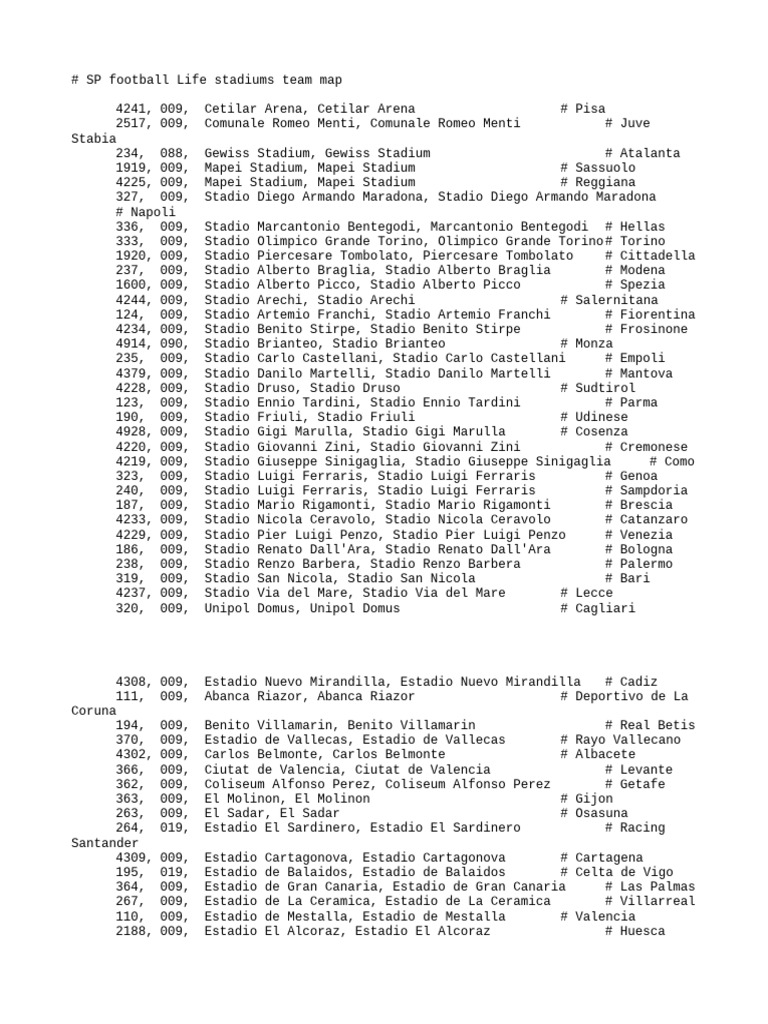 # SP football Life stadiums team map

4241, 009, Cetilar Arena, Cetilar Arena # Pisa
2517, 009, Comunale Romeo Menti, Comunale Romeo Menti # Juve Stabia
234, 088, Gewiss Stadium, Gewiss Stadium # Atalanta
1919, 009, Mapei Stadium, Mapei Stadium # Sassuolo
4225, 009, Mapei Stadium, Mapei Stadium # Reggiana
327, 009, Stadio Diego Armando Maradona, Stadio Diego Armando Maradona # Napoli
336, 009, Stadio Marcantonio Bentegodi, Marcantonio Bentegodi # Hellas
333, 009, Stadio Olimpico Grande Torino, Olimpico Grande Torino# Torino
1920, 009, Stadio Piercesare Tombolato, Piercesare Tombolato # Cittadella
237, 009, Stadio Alberto Braglia, Stadio Alberto Braglia # Modena
1600, 009, Stadio Alberto Picco, Stadio Alberto Picco # Spezia
4244, 009, Stadio Arechi, Stadio Arechi # Salernitana
124, 009, Stadio Artemio Franchi, Stadio Artemio Franchi # Fiorentina
4234, 009, Stadio Benito Stirpe, Stadio Benito Stirpe # Frosinone
4914, 090, Stadio Brianteo, Stadio Brianteo # Monza
235, 009, Stadio Carlo Castellani, Stadio Carlo Castellani # Empoli
4379, 009, Stadio Danilo Martelli, Stadio Danilo Martelli # Mantova
4228, 009, Stadio Druso, Stadio Druso # Sudtirol
123, 009, Stadio Ennio Tardini, Stadio Ennio Tardini # Parma
190, 009, Stadio Friuli, Stadio Friuli # Udinese
4928, 009, Stadio Gigi Marulla, Stadio Gigi Marulla # Cosenza
4220, 009, Stadio Giovanni Zini, Stadio Giovanni Zini # Cremonese
4219, 009, Stadio Giuseppe Sinigaglia, Stadio Giuseppe Sinigaglia # Como
323, 009, Stadio Luigi Ferraris, Stadio Luigi Ferraris # Genoa
240, 009, Stadio Luigi Ferraris, Stadio Luigi Ferraris # Sampdoria
187, 009, Stadio Mario Rigamonti, Stadio Mario Rigamonti # Brescia
4233, 009, Stadio Nicola Ceravolo, Stadio Nicola Ceravolo # Catanzaro
4229, 009, Stadio Pier Luigi Penzo, Stadio Pier Luigi Penzo # Venezia
186, 009, Stadio Renato Dall'Ara, Stadio Renato Dall'Ara # Bologna
238, 009, Stadio Renzo Barbera, Stadio Renzo Barbera # Palermo
319, 009, Stadio San Nicola, Stadio San Nicola # Bari
4237, 009, Stadio Via del Mare, Stadio Via del Mare # Lecce
320, 009, Unipol Domus, Unipol Domus # Cagliari

4308, 009, Estadio Nuevo Mirandilla, Estadio Nuevo Mirandilla # Cadiz
111, 009, Abanca Riazor, Abanca Riazor # Deportivo de La Coruna
194, 009, Benito Villamarin, Benito Villamarin # Real Betis
370, 009, Estadio de Vallecas, Estadio de Vallecas # Rayo Vallecano
4302, 009, Carlos Belmonte, Carlos Belmonte # Albacete
366, 009, Ciutat de Valencia, Ciutat de Valencia # Levante
362, 009, Coliseum Alfonso Perez, Coliseum Alfonso Perez # Getafe
363, 009, El Molinon, El Molinon # Gijon
263, 009, El Sadar, El Sadar # Osasuna
264, 019, Estadio El Sardinero, Estadio El Sardinero # Racing Santander
4309, 009, Estadio Cartagonova, Estadio Cartagonova # Cartagena
195, 019, Estadio de Balaidos, Estadio de Balaidos # Celta de Vigo
364, 009, Estadio de Gran Canaria, Estadio de Gran Canaria # Las Palmas
267, 009, Estadio de La Ceramica, Estadio de La Ceramica # Villarreal
110, 009, Estadio de Mestalla, Estadio de Mestalla # Valencia
2188, 009, Estadio El Alcoraz, Estadio El Alcoraz # Huesca